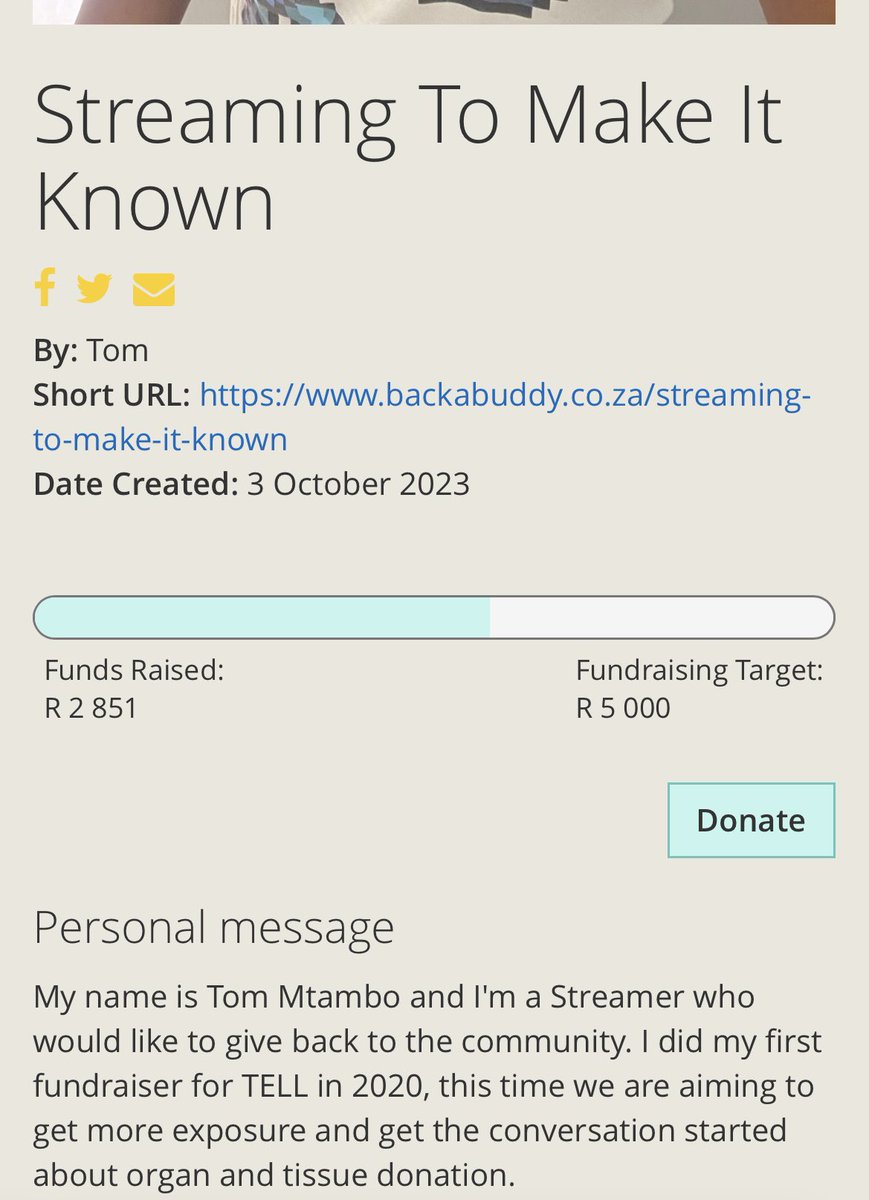 Streaming To Make It Known

By: Tom
Short URL: https://www.backabuddy.co.za/streaming-to-make-it-known
Date Created: 3 October 2023

Funds Raised:
R 2 851

Fundraising Target:
R 5 000

Donate

Personal message

My name is Tom Mtambo and I'm a Streamer who would like to give back to the community. I did my first fundraiser for TELL in 2020, this time we are aiming to get more exposure and get the conversation started about organ and tissue donation.